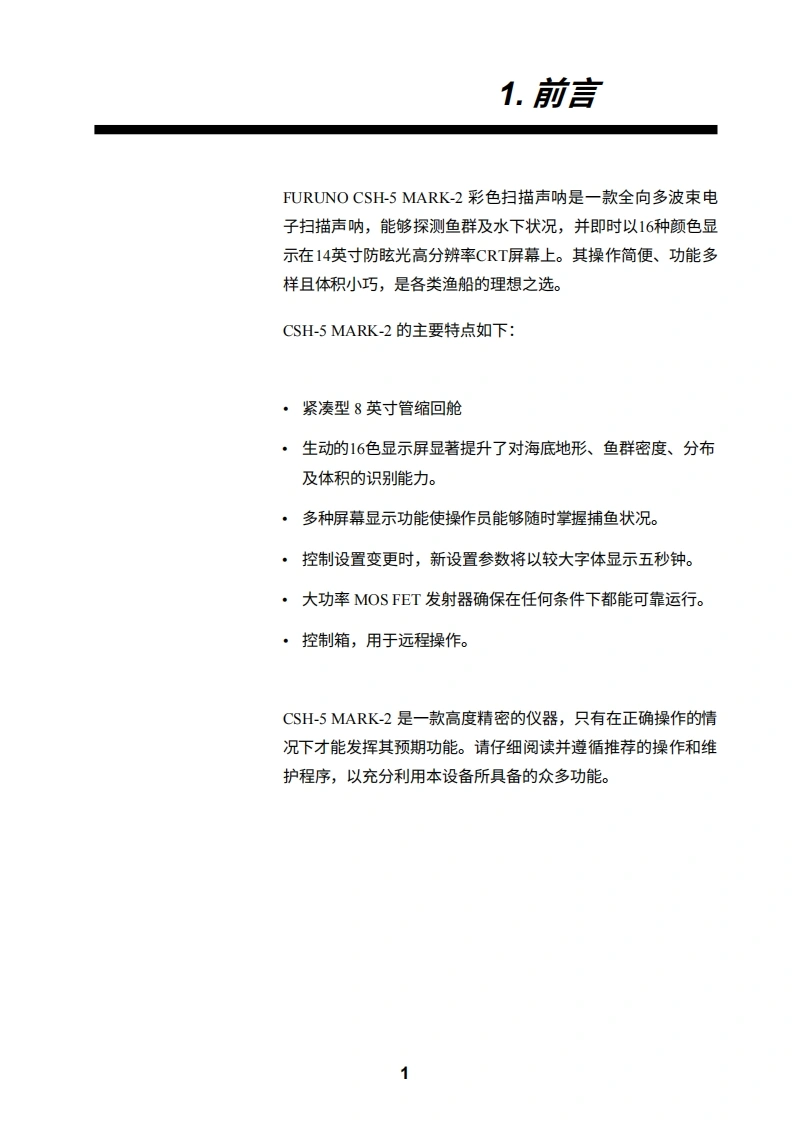 1. 前言

FURUNO CSH-5 MARK-2 彩色扫描声呐是一款全向多波束电子扫描声呐，能够探测鱼群及水下状况，并即时以16种颜色显示在14英寸防眩光高分辨率CRT屏幕上。其操作简便、功能多样且体积小巧，是各类渔船的理想之选。

CSH-5 MARK-2 的主要特点如下：

• 紧凑型 8 英寸管缩回舱

• 生动的16色显示屏显著提升了对海底地形、鱼群密度、分布及体积的识别能力。

• 多种屏幕显示功能使操作员能够随时掌握捕鱼状况。

• 控制设置变更时，新设置参数将以较大字体显示五秒钟。

• 大功率 MOS FET 发射器确保在任何条件下都能可靠运行。

• 控制箱，用于远程操作。

CSH-5 MARK-2 是一款高度精密的仪器，只有在正确操作的情况下才能发挥其预期功能。请仔细阅读并遵循推荐的操作和维护程序，以充分利用本设备所具备的众多功能。

1